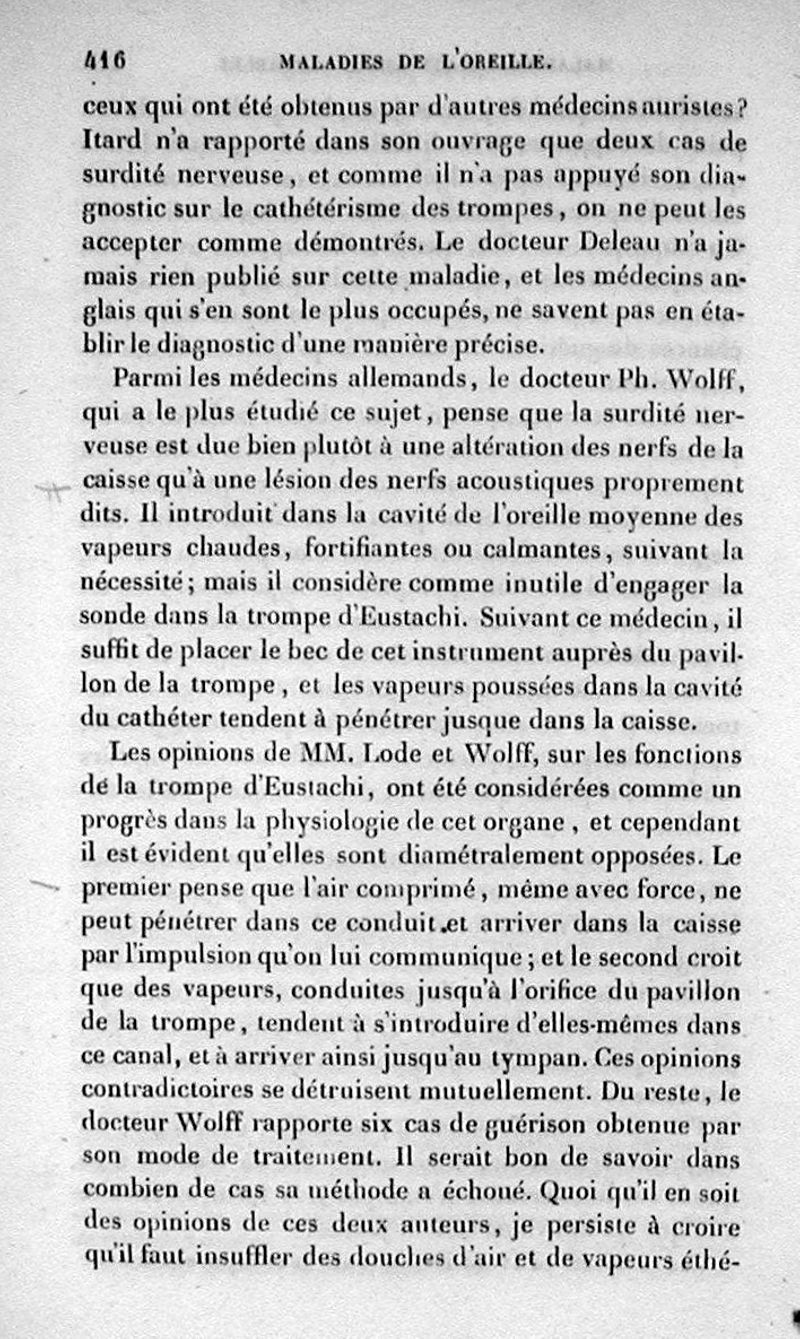 416 MALADIES DE L'OREILLE.

ceux qui ont été obtenus par d'autres médecins auristes? Itard n'a rapporté dans son ouvrage que deux cas de surdité nerveuse, et comme il n'a pas appuyé son diagnostic sur le cathétérisme des trompes, on ne peut les accepter comme démontrés. Le docteur Deleau n'a jamais rien publié sur cette maladie, et les médecins anglais qui s'en sont le plus occupés, ne savent pas en établir le diagnostic d'une manière précise.

Parmi les médecins allemands, le docteur Ph. Wolff, qui a le plus étudié ce sujet, pense que la surdité nerveuse est due bien plutôt à une altération des nerfs de la caisse qu'à une lésion des nerfs acoustiques proprement dits. Il introduit dans la cavité de l'oreille moyenne des vapeurs chaudes, fortifiantes ou calmantes, suivant la nécessité; mais il considère comme inutile d'engager la sonde dans la trompe d'Eustachi. Suivant ce médecin, il suffit de placer le bec de cet instrument auprès du pavillon de la trompe, et les vapeurs poussées dans la cavité du cathéter tendent à pénétrer jusque dans la caisse.

Les opinions de MM. Lode et Wolff, sur les fonctions de la trompe d'Eustachi, ont été considérées comme un progrès dans la physiologie de cet organe, et cependant il est évident qu'elles sont diamétralement opposées. Le premier pense que l'air comprimé, même avec force, ne peut pénétrer dans ce conduit et arriver dans la caisse par l'impulsion qu'on lui communique; et le second croit que des vapeurs, conduites jusqu'à l'orifice du pavillon de la trompe, tendent à s'introduire d'elles-mêmes dans ce canal, et à arriver ainsi jusqu'au tympan. Ces opinions contradictoires se détruisent mutuellement. Du reste, le docteur Wolff rapporte six cas de guérison obtenue par son mode de traitement. Il serait bon de savoir dans combien de cas sa méthode a échoué. Quoi qu'il en soit des opinions de ces deux auteurs, je persiste à croire qu'il faut insuffler des douches d'air et de vapeurs éthé-